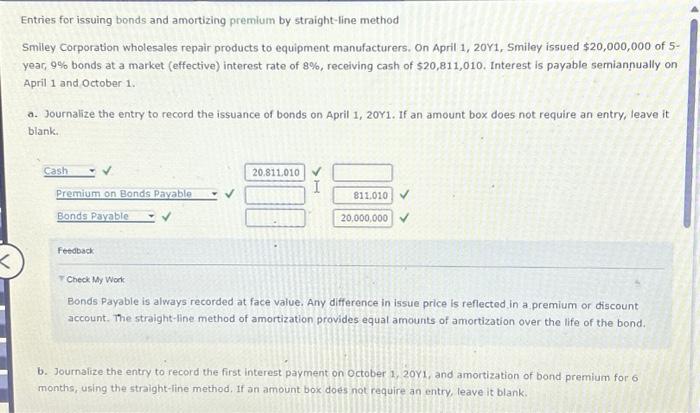 Entries for issuing bonds and amortizing premium by straight-line method

Smiley Corporation wholesales repair products to equipment manufacturers. On April 1, 20Y1, Smiley issued $20,000,000 of 5-year, 9% bonds at a market (effective) interest rate of 8%, receiving cash of $20,811,010. Interest is payable semiannually on April 1 and October 1.

a. Journalize the entry to record the issuance of bonds on April 1, 20Y1. If an amount box does not require an entry, leave it blank.

| | | |
|---|---|---|
| Cash ✓ | 20,811,010 ✓ | |
| Premium on Bonds Payable ✓ | | 811,010 ✓ |
| Bonds Payable ✓ | | 20,000,000 ✓ |

Feedback

Check My Work

Bonds Payable is always recorded at face value. Any difference in issue price is reflected in a premium or discount account. The straight-line method of amortization provides equal amounts of amortization over the life of the bond.

b. Journalize the entry to record the first interest payment on October 1, 20Y1, and amortization of bond premium for 6 months, using the straight-line method. If an amount box does not require an entry, leave it blank.